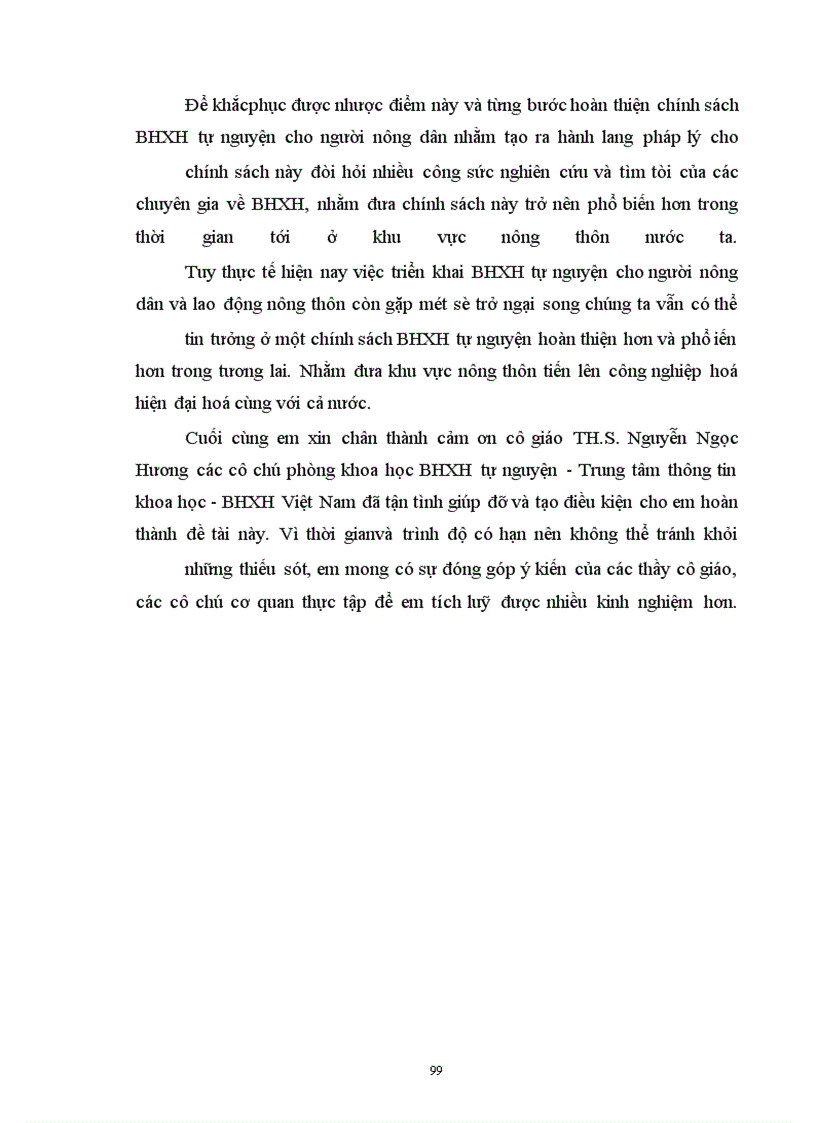 Để khắcphục được nhược điểm này và từng bước hoàn thiện chính sách BHXH tự nguyện cho người nông dân nhằm tạo ra hành lang pháp lý cho chính sách này đòi hỏi nhiều công sức nghiên cứu và tìm tòi của các chuyên gia về BHXH, nhằm đưa chính sách này trở nên phổ biến hơn trong thời gian tới ở khu vực nông thôn nước ta.

Tuy thực tế hiện nay việc triển khai BHXH tự nguyện cho người nông dân và lao động nông thôn còn gặp mét sè trở ngại song chúng ta vẫn có thể tin tưởng ở một chính sách BHXH tự nguyện hoàn thiện hơn và phổ iến hơn trong tương lai. Nhằm đưa khu vực nông thôn tiến lên công nghiệp hoá hiện đại hoá cùng với cả nước.

Cuối cùng em xin chân thành cảm ơn cô giáo TH.S. Nguyễn Ngọc Hương các cô chú phòng khoa học BHXH tự nguyện - Trung tâm thông tin khoa học - BHXH Việt Nam đã tận tình giúp đỡ và tạo điều kiện cho em hoàn thành đề tài này. Vì thời gianvà trình độ có hạn nên không thể tránh khỏi những thiếu sót, em mong có sự đóng góp ý kiến của các thầy cô giáo, các cô chú cơ quan thực tập để em tích luỹ được nhiều kinh nghiệm hơn.

99